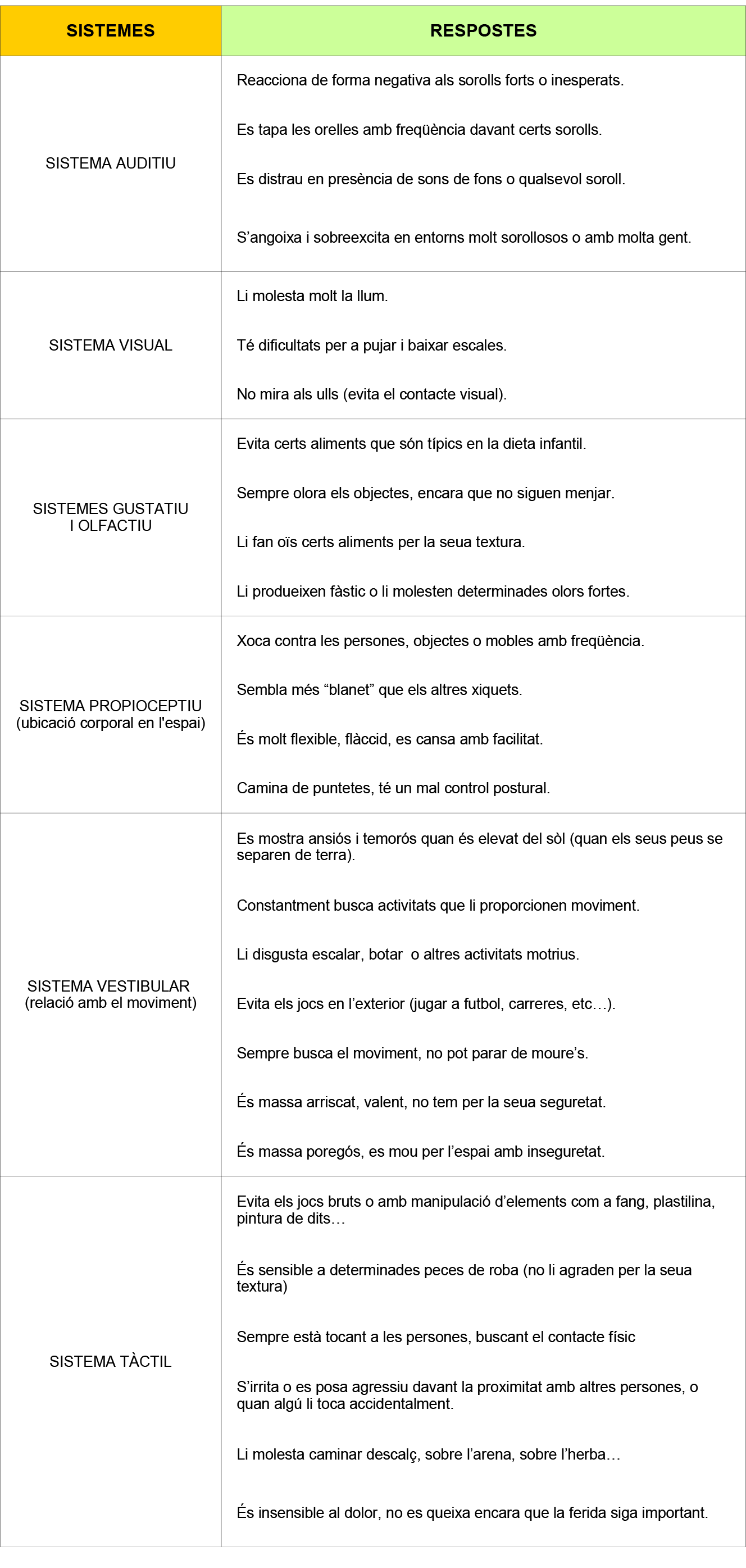 | SISTEMES | RESPOSTES |
|---|---|
| SISTEMA AUDITIU | Reacciona de forma negativa als sorolls forts o inesperats. Es tapa les orelles amb freqüència davant certs sorolls. Es distrau en presència de sons de fons o qualsevol soroll. S'angoixa i sobreexcita en entorns molt sorollosos o amb molta gent. |
| SISTEMA VISUAL | Li molesta molt la llum. Té dificultats per a pujar i baixar escales. No mira als ulls (evita el contacte visual). |
| SISTEMES GUSTATIU I OLFACTIU | Evita certs aliments que són típics en la dieta infantil. Sempre olora els objectes, encara que no siguen menjar. Li fan oïs certs aliments per la seua textura. Li produeixen fàstic o li molesten determinades olors fortes. |
| SISTEMA PROPIOCEPTIU (ubicació corporal en l'espai) | Xoca contra les persones, objectes o mobles amb freqüència. Sembla més "blanet" que els altres xiquets. És molt flexible, flàccid, es cansa amb facilitat. Camina de puntetes, té un mal control postural. |
| SISTEMA VESTIBULAR (relació amb el moviment) | Es mostra ansiós i temorós quan és elevat del sòl (quan els seus peus se separen de terra). Constantment busca activitats que li proporcionen moviment. Li disgusta escalar, botar o altres activitats motrius. Evita els jocs en l'exterior (jugar a futbol, carreres, etc…). Sempre busca el moviment, no pot parar de moure's. És massa arriscat, valent, no tem per la seua seguretat. És massa poregós, es mou per l'espai amb inseguretat. |
| SISTEMA TÀCTIL | Evita els jocs bruts o amb manipulació d'elements com a fang, plastilina, pintura de dits… És sensible a determinades peces de roba (no li agraden per la seua textura) Sempre està tocant a les persones, buscant el contacte físic S'irrita o es posa agressiu davant la proximitat amb altres persones, o quan algú li toca accidentalment. Li molesta caminar descalç, sobre l'arena, sobre l'herba… És insensible al dolor, no es queixa encara que la ferida siga important. |